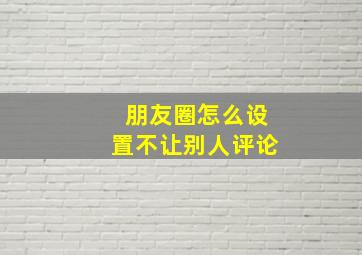 朋友圈怎么设置不让别人评论